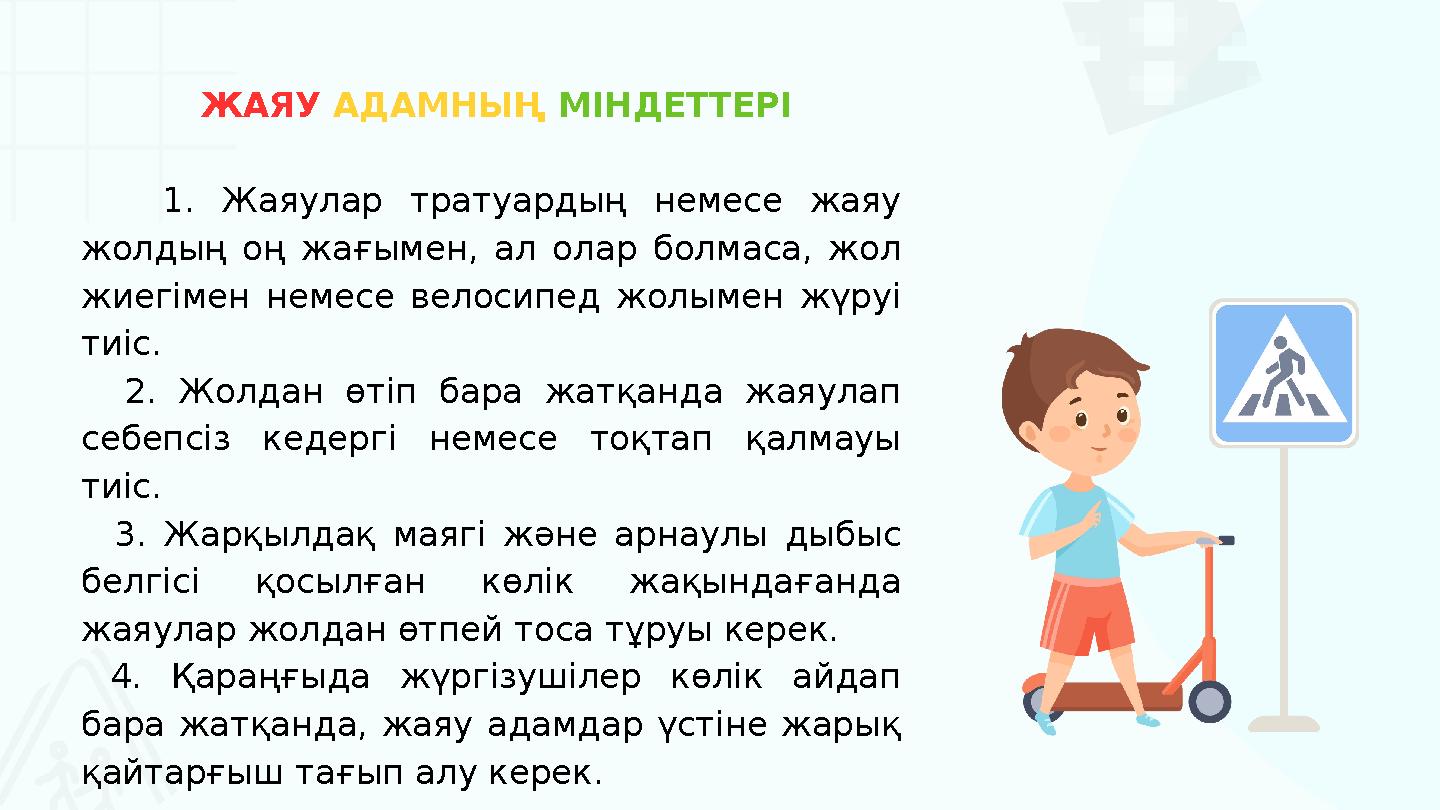 ЖАЯУ АДАМНЫҢ МІНДЕТТЕРІ

1. Жаяулар тратуардың немесе жаяу жолдың оң жағымен, ал олар болмаса, жол жиегімен немесе велосипед жолымен жүруі тиіс.

2. Жолдан өтіп бара жатқанда жаяулап себепсіз кедергі немесе тоқтап қалмауы тиіс.

3. Жарқылдақ маягі және арнаулы дыбыс белгісі қосылған көлік жақындағанда жаяулар жолдан өтпей тоса тұруы керек.

4. Қараңғыда жүргізушілер көлік айдап бара жатқанда, жаяу адамдар үстіне жарық қайтарғыш тағып алу керек.